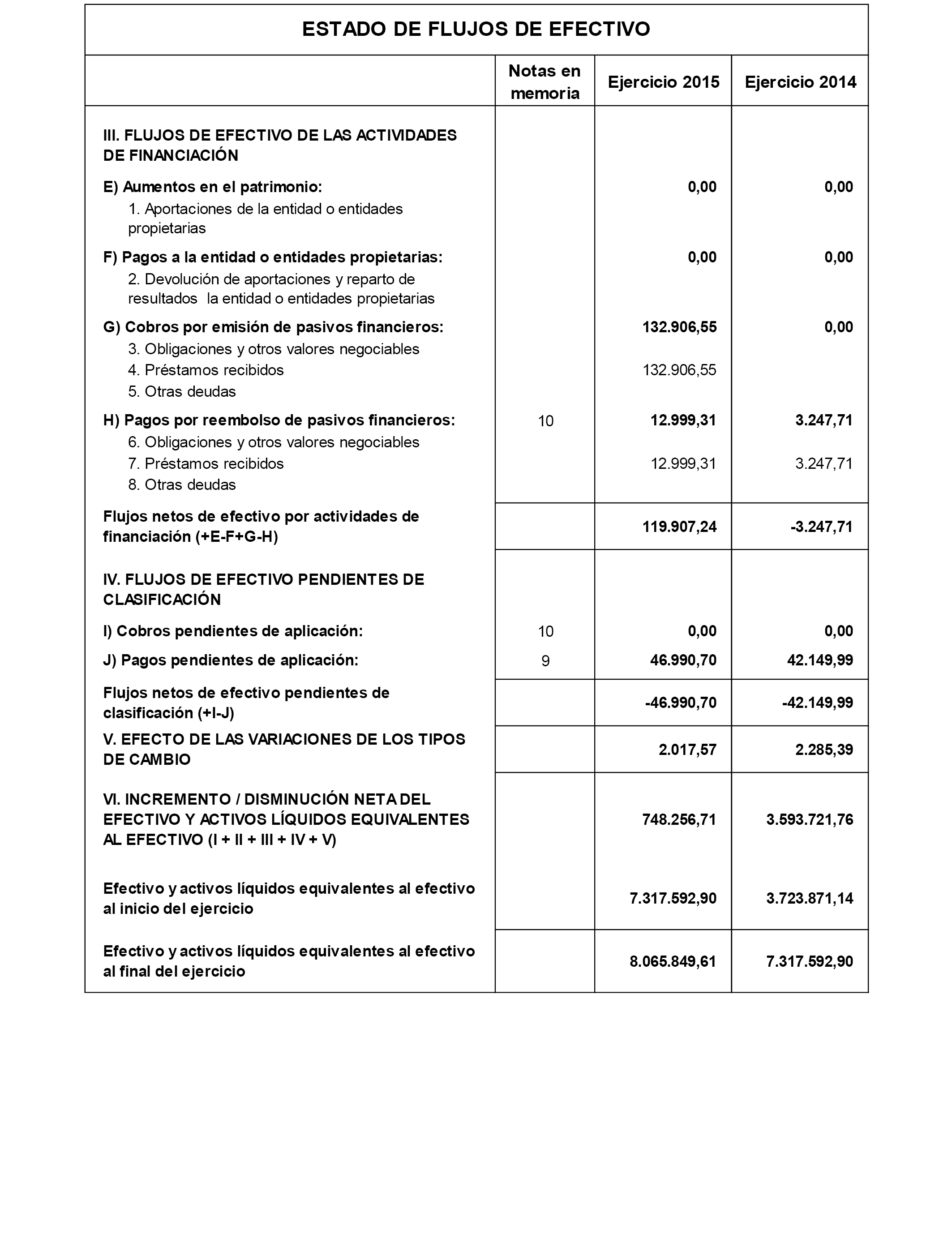 ESTADO DE FLUJOS DE EFECTIVO

| | Notas en memoria | Ejercicio 2015 | Ejercicio 2014 |
|---|---|---|---|
| III. FLUJOS DE EFECTIVO DE LAS ACTIVIDADES DE FINANCIACIÓN | | | |
| E) Aumentos en el patrimonio: | | 0,00 | 0,00 |
| 1. Aportaciones de la entidad o entidades propietarias | | | |
| F) Pagos a la entidad o entidades propietarias: | | 0,00 | 0,00 |
| 2. Devolución de aportaciones y reparto de resultados la entidad o entidades propietarias | | | |
| G) Cobros por emisión de pasivos financieros: | | 132.906,55 | 0,00 |
| 3. Obligaciones y otros valores negociables | | | |
| 4. Préstamos recibidos | | 132.906,55 | |
| 5. Otras deudas | | | |
| H) Pagos por reembolso de pasivos financieros: | 10 | 12.999,31 | 3.247,71 |
| 6. Obligaciones y otros valores negociables | | | |
| 7. Préstamos recibidos | | 12.999,31 | 3.247,71 |
| 8. Otras deudas | | | |
| Flujos netos de efectivo por actividades de financiación (+E-F+G-H) | | 119.907,24 | -3.247,71 |
| IV. FLUJOS DE EFECTIVO PENDIENTES DE CLASIFICACIÓN | | | |
| I) Cobros pendientes de aplicación: | 10 | 0,00 | 0,00 |
| J) Pagos pendientes de aplicación: | 9 | 46.990,70 | 42.149,99 |
| Flujos netos de efectivo pendientes de clasificación (+I-J) | | -46.990,70 | -42.149,99 |
| V. EFECTO DE LAS VARIACIONES DE LOS TIPOS DE CAMBIO | | 2.017,57 | 2.285,39 |
| VI. INCREMENTO / DISMINUCIÓN NETA DEL EFECTIVO Y ACTIVOS LÍQUIDOS EQUIVALENTES AL EFECTIVO (I + II + III + IV + V) | | 748.256,71 | 3.593.721,76 |
| Efectivo y activos líquidos equivalentes al efectivo al inicio del ejercicio | | 7.317.592,90 | 3.723.871,14 |
| Efectivo y activos líquidos equivalentes al efectivo al final del ejercicio | | 8.065.849,61 | 7.317.592,90 |